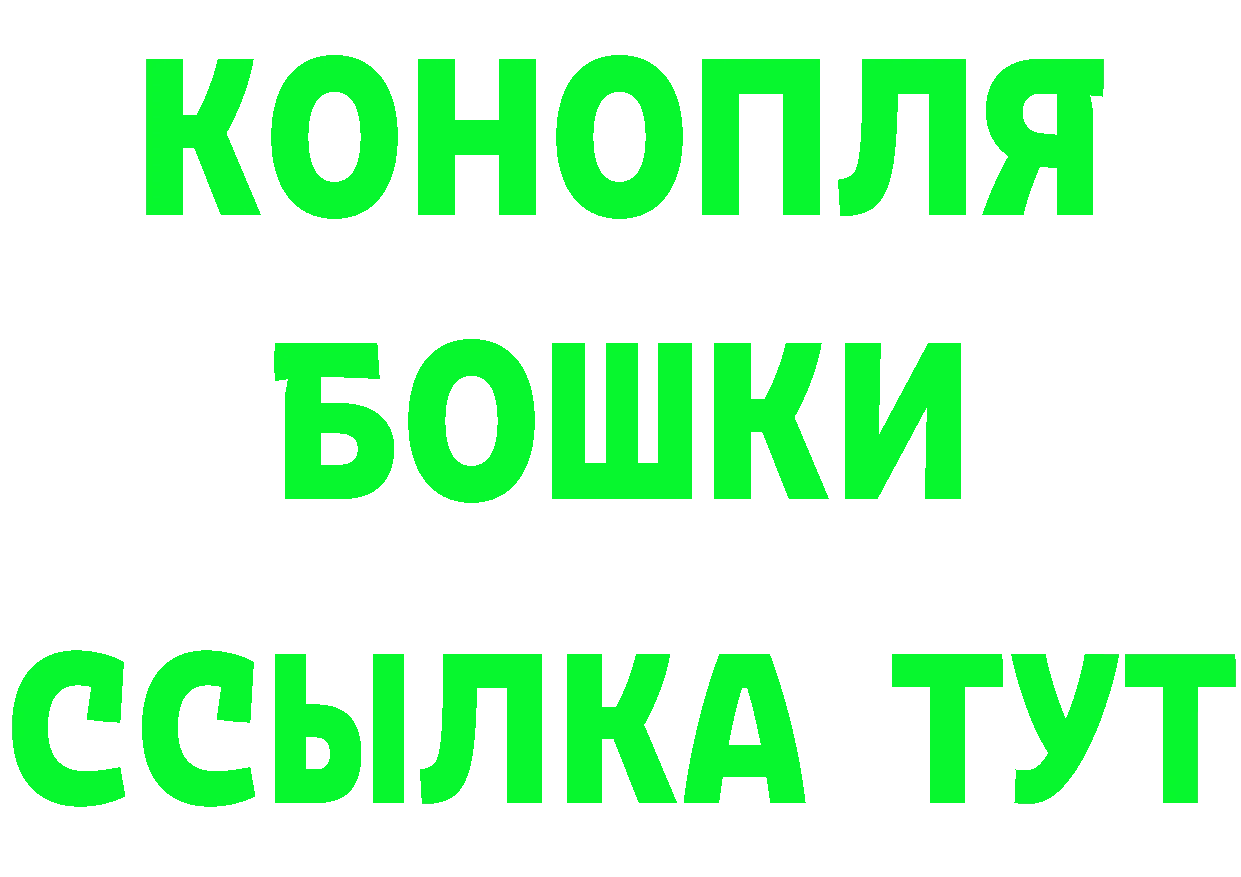 КОНОПЛЯ
БОШКИ
ССЫЛКА ТУТ